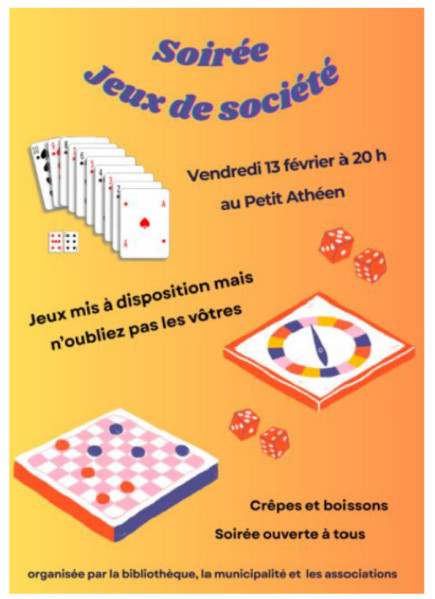 Soirée
Jeux de société

Vendredi 13 février à 20 h
au Petit Athéen

Jeux mis à disposition mais
n'oubliez pas les vôtres

Crêpes et boissons
Soirée ouverte à tous

organisée par la bibliothèque, la municipalité et les associations